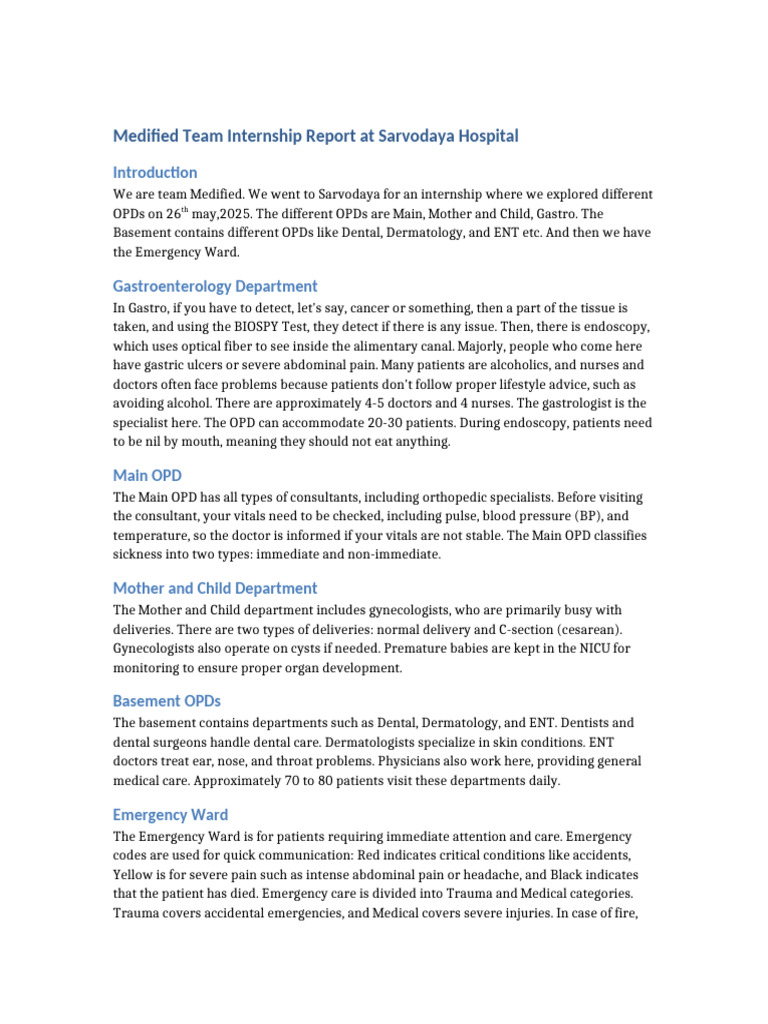 Medified Team Internship Report at Sarvodaya Hospital

Introduction

We are team Medified. We went to Sarvodaya for an internship where we explored different OPDs on 26$^{th}$ may,2025. The different OPDs are Main, Mother and Child, Gastro. The Basement contains different OPDs like Dental, Dermatology, and ENT etc. And then we have the Emergency Ward.

Gastroenterology Department

In Gastro, if you have to detect, let's say, cancer or something, then a part of the tissue is taken, and using the BIOSPY Test, they detect if there is any issue. Then, there is endoscopy, which uses optical fiber to see inside the alimentary canal. Majorly, people who come here have gastric ulcers or severe abdominal pain. Many patients are alcoholics, and nurses and doctors often face problems because patients don't follow proper lifestyle advice, such as avoiding alcohol. There are approximately 4-5 doctors and 4 nurses. The gastrologist is the specialist here. The OPD can accommodate 20-30 patients. During endoscopy, patients need to be nil by mouth, meaning they should not eat anything.

Main OPD

The Main OPD has all types of consultants, including orthopedic specialists. Before visiting the consultant, your vitals need to be checked, including pulse, blood pressure (BP), and temperature, so the doctor is informed if your vitals are not stable. The Main OPD classifies sickness into two types: immediate and non-immediate.

Mother and Child Department

The Mother and Child department includes gynecologists, who are primarily busy with deliveries. There are two types of deliveries: normal delivery and C-section (cesarean). Gynecologists also operate on cysts if needed. Premature babies are kept in the NICU for monitoring to ensure proper organ development.

Basement OPDs

The basement contains departments such as Dental, Dermatology, and ENT. Dentists and dental surgeons handle dental care. Dermatologists specialize in skin conditions. ENT doctors treat ear, nose, and throat problems. Physicians also work here, providing general medical care. Approximately 70 to 80 patients visit these departments daily.

Emergency Ward

The Emergency Ward is for patients requiring immediate attention and care. Emergency codes are used for quick communication: Red indicates critical conditions like accidents, Yellow is for severe pain such as intense abdominal pain or headache, and Black indicates that the patient has died. Emergency care is divided into Trauma and Medical categories. Trauma covers accidental emergencies, and Medical covers severe injuries. In case of fire,